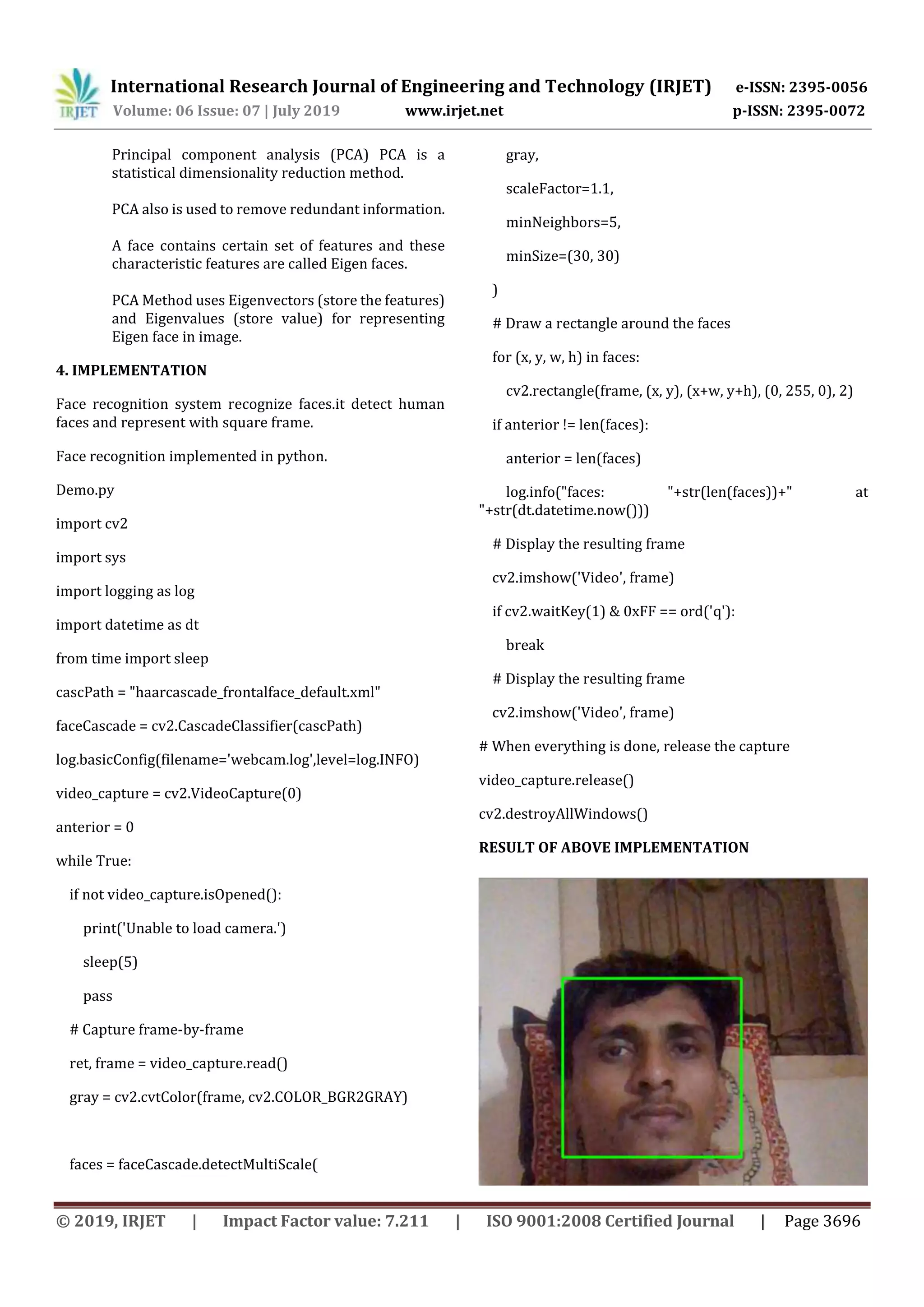 IRJET International Research Journal of Engineering and Technology (IRJET) e-ISSN: 2395-0056
Volume: 06 Issue: 07 | July 2019 www.irjet.net p-ISSN: 2395-0072

Principal component analysis (PCA) PCA is a statistical dimensionality reduction method.

PCA also is used to remove redundant information.

A face contains certain set of features and these characteristic features are called Eigen faces.

PCA Method uses Eigenvectors (store the features) and Eigenvalues (store value) for representing Eigen face in image.

4. IMPLEMENTATION

Face recognition system recognize faces.it detect human faces and represent with square frame.

Face recognition implemented in python.

Demo.py

import cv2

import sys

import logging as log

import datetime as dt

from time import sleep

cascPath = "haarcascade_frontalface_default.xml"

faceCascade = cv2.CascadeClassifier(cascPath)

log.basicConfig(filename='webcam.log',level=log.INFO)

video_capture = cv2.VideoCapture(0)

anterior = 0

while True:

if not video_capture.isOpened():

print('Unable to load camera.')

sleep(5)

pass

# Capture frame-by-frame

ret, frame = video_capture.read()

gray = cv2.cvtColor(frame, cv2.COLOR_BGR2GRAY)

faces = faceCascade.detectMultiScale(

gray,

scaleFactor=1.1,

minNeighbors=5,

minSize=(30, 30)

)

# Draw a rectangle around the faces

for (x, y, w, h) in faces:

cv2.rectangle(frame, (x, y), (x+w, y+h), (0, 255, 0), 2)

if anterior != len(faces):

anterior = len(faces)

log.info("faces: "+str(len(faces))+" at "+str(dt.datetime.now()))

# Display the resulting frame

cv2.imshow('Video', frame)

if cv2.waitKey(1) & 0xFF == ord('q'):

break

# Display the resulting frame

cv2.imshow('Video', frame)

# When everything is done, release the capture

video_capture.release()

cv2.destroyAllWindows()

RESULT OF ABOVE IMPLEMENTATION

© 2019, IRJET | Impact Factor value: 7.211 | ISO 9001:2008 Certified Journal | Page 3696